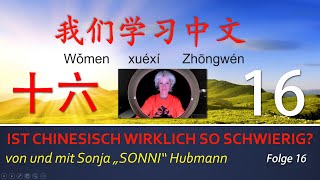 我们学习中文
Wǒmen xuéxí Zhōngwén
十六
16
IST CHINESISCH WIRKLICH SO SCHWIERIG?
von und mit Sonja „SONNI“ Hubmann
Folge 16